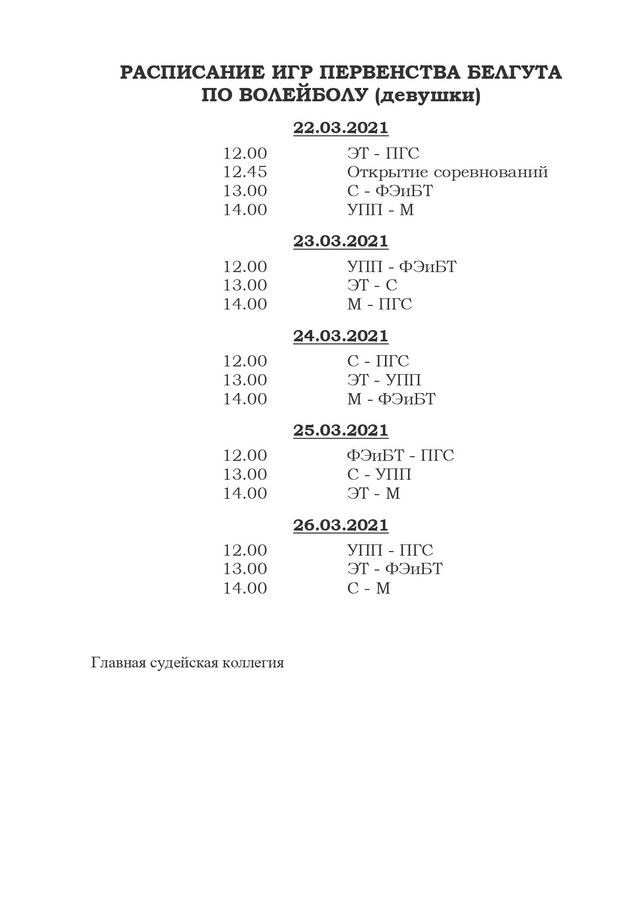 РАСПИСАНИЕ ИГР ПЕРВЕНСТВА БЕЛГУТА ПО ВОЛЕЙБОЛУ (девушки)

22.03.2021

12.00 ЭТ - ПГС
12.45 Открытие соревнований
13.00 С - ФЭиБТ
14.00 УПП - М

23.03.2021

12.00 УПП - ФЭиБТ
13.00 ЭТ - С
14.00 М - ПГС

24.03.2021

12.00 С - ПГС
13.00 ЭТ - УПП
14.00 М - ФЭиБТ

25.03.2021

12.00 ФЭиБТ - ПГС
13.00 С - УПП
14.00 ЭТ - М

26.03.2021

12.00 УПП - ПГС
13.00 ЭТ - ФЭиБТ
14.00 С - М

Главная судейская коллегия